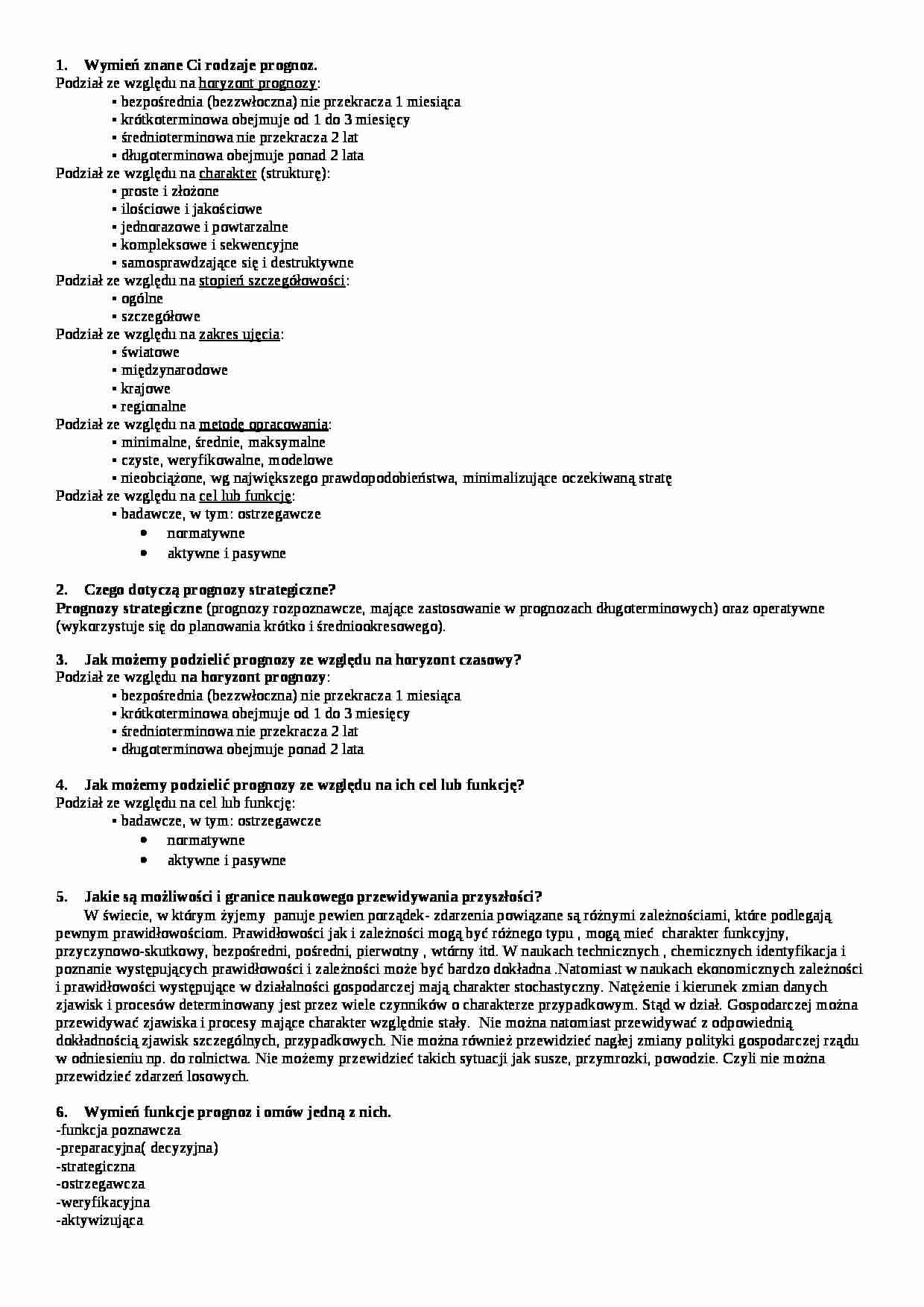 1. Wymień znane Ci rodzaje prognoz.
Podział ze względu na horyzont prognozy:
▪ bezpośrednia (bezzwłoczna) nie przekracza 1 miesiąca
▪ krótkoterminowa obejmuje od 1 do 3 miesięcy
▪ średnioterminowa nie przekracza 2 lat
▪ długoterminowa obejmuje ponad 2 lata
Podział ze względu na charakter (strukturę):
▪ proste i złożone
▪ ilościowe i jakościowe
▪ jednorazowe i powtarzalne
▪ kompleksowe i sekwencyjne
▪ samosprawdzające się i destruktywne
Podział ze względu na stopień szczegółowości:
▪ ogólne
▪ szczegółowe
Podział ze względu na zakres ujęcia:
▪ światowe
▪ międzynarodowe
▪ krajowe
▪ regionalne
Podział ze względu na metodę opracowania:
▪ minimalne, średnie, maksymalne
▪ czyste, weryfikowalne, modelowe
▪ nieobciążone, wg największego prawdopodobieństwa, minimalizujące oczekiwaną stratę
Podział ze względu na cel lub funkcję:
▪ badawcze, w tym: ostrzegawcze
• normatywne
• aktywne i pasywne

2. Czego dotyczą prognozy strategiczne?
Prognozy strategiczne (prognozy rozpoznawcze, mające zastosowanie w prognozach długoterminowych) oraz operatywne (wykorzystuje się do planowania krótko i średniookresowego).

3. Jak możemy podzielić prognozy ze względu na horyzont czasowy?
Podział ze względu na horyzont prognozy:
▪ bezpośrednia (bezzwłoczna) nie przekracza 1 miesiąca
▪ krótkoterminowa obejmuje od 1 do 3 miesięcy
▪ średnioterminowa nie przekracza 2 lat
▪ długoterminowa obejmuje ponad 2 lata

4. Jak możemy podzielić prognozy ze względu na ich cel lub funkcję?
Podział ze względu na cel lub funkcję:
▪ badawcze, w tym: ostrzegawcze
• normatywne
• aktywne i pasywne

5. Jakie są możliwości i granice naukowego przewidywania przyszłości?
W świecie, w którym żyjemy panuje pewien porządek- zdarzenia powiązane są różnymi zależnościami, które podlegają pewnym prawidłowościom. Prawidłowości jak i zależności mogą być różnego typu , mogą mieć charakter funkcyjny, przyczynowo-skutkowy, bezpośredni, pośredni, pierwotny , wtórny itd. W naukach technicznych , chemicznych identyfikacja i poznanie występujących prawidłowości i zależności może być bardzo dokładna .Natomiast w naukach ekonomicznych zależności i prawidłowości występujące w działalności gospodarczej mają charakter stochastyczny. Natężenie i kierunek zmian danych zjawisk i procesów determinowany jest przez wiele czynników o charakterze przypadkowym. Stąd w dział. Gospodarczej można przewidywać zjawiska i procesy mające charakter względnie stały. Nie można natomiast przewidywać z odpowiednią dokładnością zjawisk szczególnych, przypadkowych. Nie można również przewidzieć nagłej zmiany polityki gospodarczej rządu w odniesieniu np. do rolnictwa. Nie możemy przewidzieć takich sytuacji jak susze, przymrozki, powodzie. Czyli nie można przewidzieć zdarzeń losowych.

6. Wymień funkcje prognoz i omów jedną z nich.
-funkcja poznawcza
-preparacyjna( decyzyjna)
-strategiczna
-ostrzegawcza
-weryfikacyjna
-aktywizująca